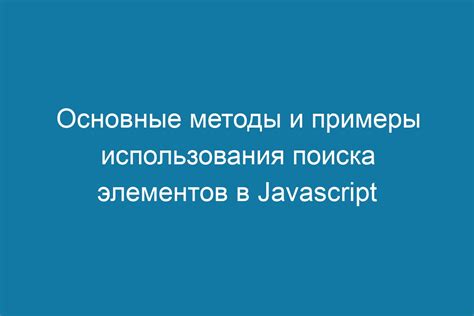 Основные методы и примеры использования поиска элементов в Javascript